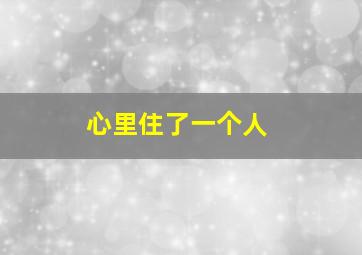 心里住了一个人